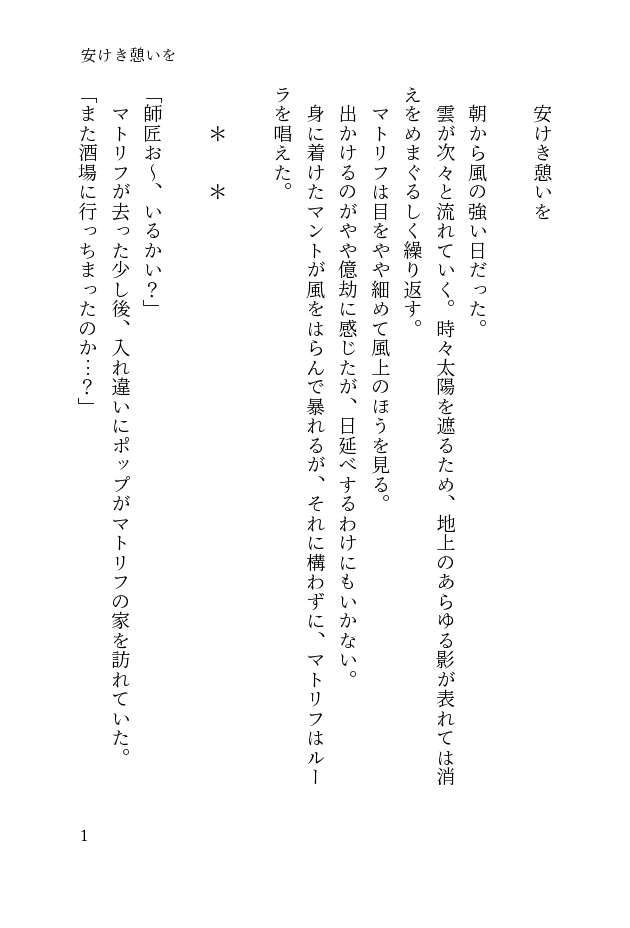 安けき憩いを

安けき憩いを

朝から風の強い日だった。

雲が次々と流れていく。時々太陽を遮るため、地上のあらゆる影が表れては消えをめまぐるしく繰り返す。

マトリフは目をやや細めて風上のほうを見る。

出かけるのがやや億劫に感じたが、日延べするわけにもいかない。

身に着けたマントが風をはらんで暴れるが、それに構わずに、マトリフはルーラを唱えた。

＊　＊

「師匠お～、いるかい？」

マトリフが去った少し後、入れ違いにポップがマトリフの家を訪れていた。

「また酒場に行っちまったのか…？」

1